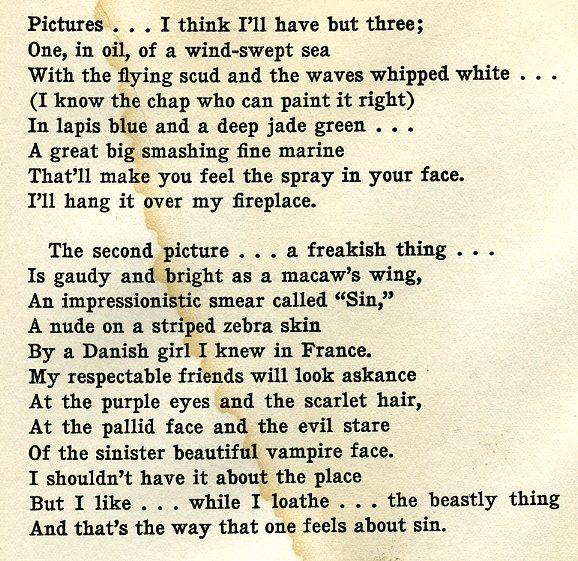 Pictures . . . I think I'll have but three;
One, in oil, of a wind-swept sea
With the flying scud and the waves whipped white . . .
(I know the chap who can paint it right)
In lapis blue and a deep jade green . . .
A great big smashing fine marine
That'll make you feel the spray in your face.
I'll hang it over my fireplace.

The second picture . . . a freakish thing . . .
Is gaudy and bright as a macaw's wing,
An impressionistic smear called "Sin,"
A nude on a striped zebra skin
By a Danish girl I knew in France.
My respectable friends will look askance
At the purple eyes and the scarlet hair,
At the pallid face and the evil stare
Of the sinister beautiful vampire face.
I shouldn't have it about the place
But I like . . . while I loathe . . . the beastly thing
And that's the way that one feels about sin.